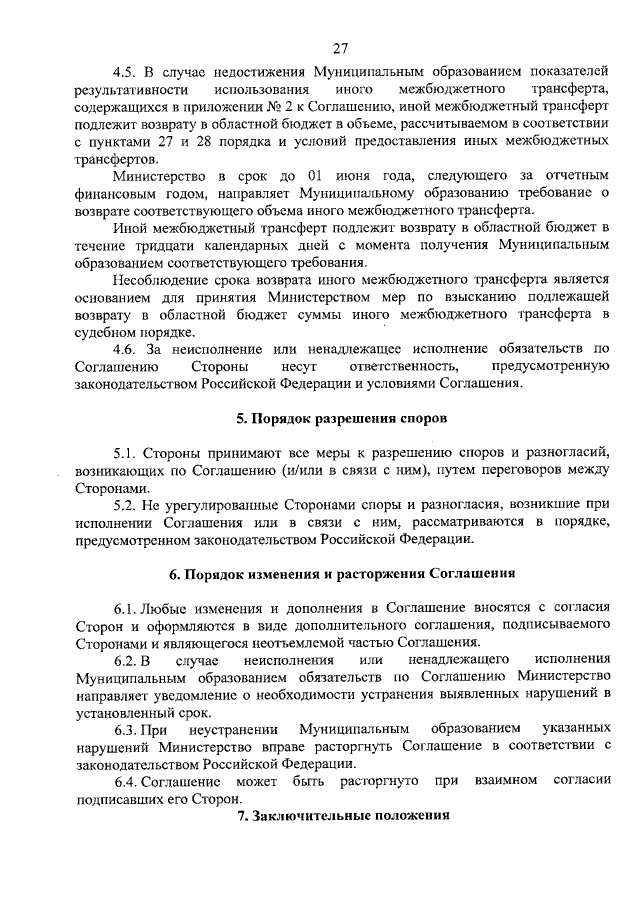 27

4.5. В случае недостижения Муниципальным образованием показателей результативности использования иного межбюджетного трансферта, содержащихся в приложении № 2 к Соглашению, иной межбюджетный трансферт подлежит возврату в областной бюджет в объеме, рассчитываемом в соответствии с пунктами 27 и 28 порядка и условий предоставления иных межбюджетных трансфертов.

Министерство в срок до 01 июня года, следующего за отчетным финансовым годом, направляет Муниципальному образованию требование о возврате соответствующего объема иного межбюджетного трансферта.

Иной межбюджетный трансферт подлежит возврату в областной бюджет в течение тридцати календарных дней с момента получения Муниципальным образованием соответствующего требования.

Несоблюдение срока возврата иного межбюджетного трансферта является основанием для принятия Министерством мер по взысканию подлежащей возврату в областной бюджет суммы иного межбюджетного трансферта в судебном порядке.

4.6. За неисполнение или ненадлежащее исполнение обязательств по Соглашению Стороны несут ответственность, предусмотренную законодательством Российской Федерации и условиями Соглашения.

5. Порядок разрешения споров

5.1. Стороны принимают все меры к разрешению споров и разногласий, возникающих по Соглашению (и/или в связи с ним), путем переговоров между Сторонами.

5.2. Не урегулированные Сторонами споры и разногласия, возникшие при исполнении Соглашения или в связи с ним, рассматриваются в порядке, предусмотренном законодательством Российской Федерации.

6. Порядок изменения и расторжения Соглашения

6.1. Любые изменения и дополнения в Соглашение вносятся с согласия Сторон и оформляются в виде дополнительного соглашения, подписываемого Сторонами и являющегося неотъемлемой частью Соглашения.

6.2. В случае неисполнения или ненадлежащего исполнения Муниципальным образованием обязательств по Соглашению Министерство направляет уведомление о необходимости устранения выявленных нарушений в установленный срок.

6.3. При неустранении Муниципальным образованием указанных нарушений Министерство вправе расторгнуть Соглашение в соответствии с законодательством Российской Федерации.

6.4. Соглашение может быть расторгнуто при взаимном согласии подписавших его Сторон.

7. Заключительные положения